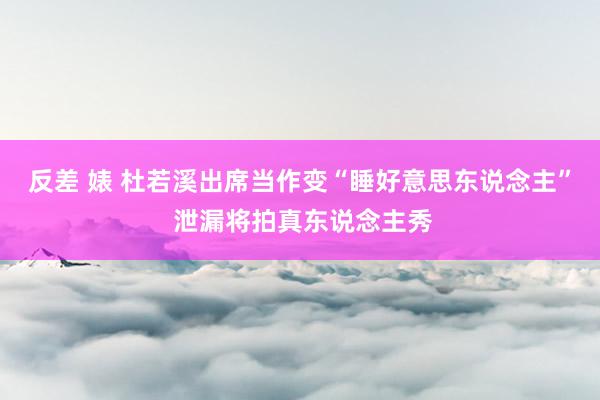 反差 婊 杜若溪出席当作变“睡好意思东说念主”泄漏将拍真东说念主秀